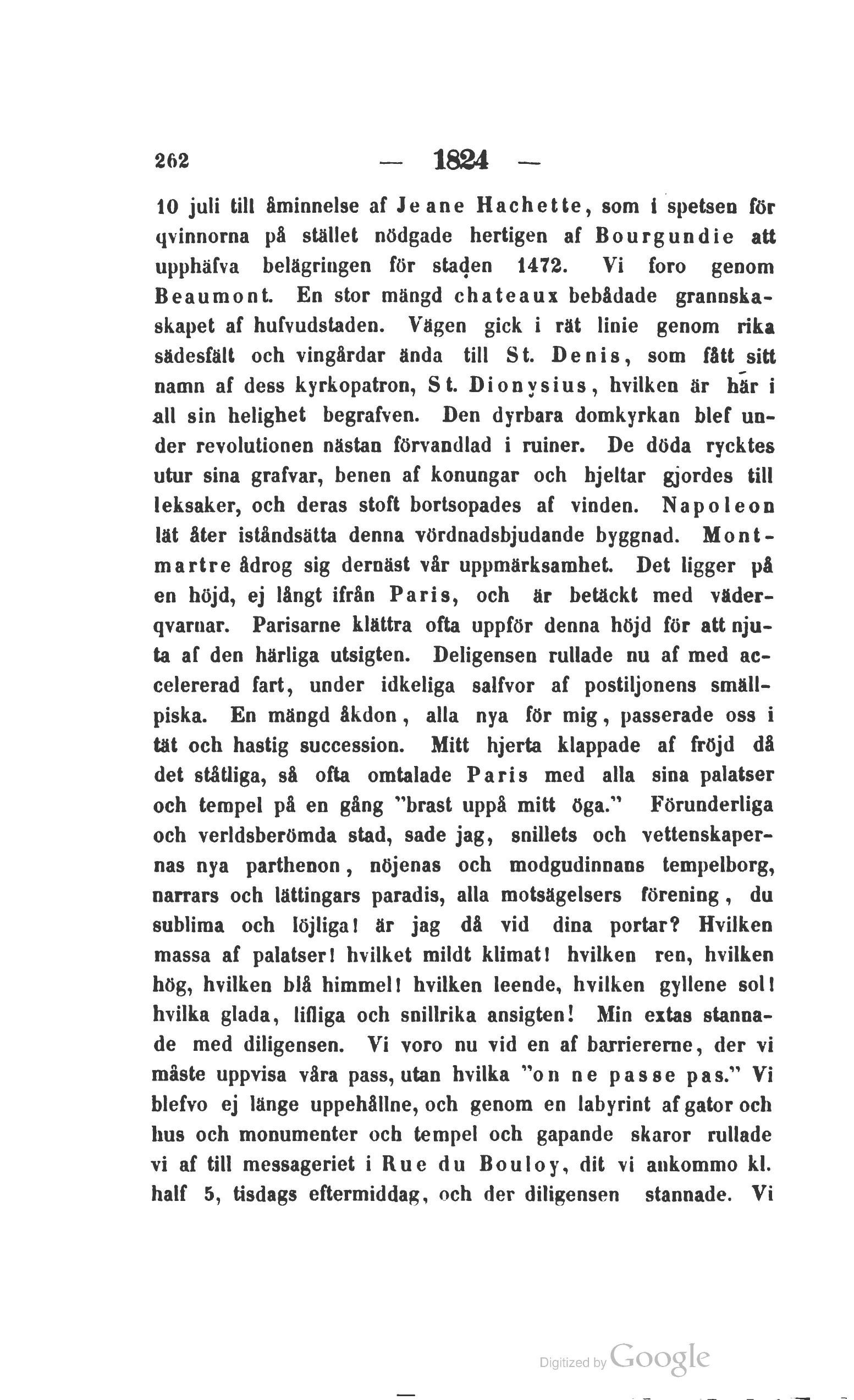 262 — 1824 —

10 juli till åminnelse af Jeane Hachette, som i spetsen för qvinnorna på stället nödgade hertigen af Bourgundie att upphäfva belägringen för staden 1472. Vi foro genom Beaumont. En stor mängd chateaux bebådade grannskaskapet af hufvudstaden. Vägen gick i rät linie genom rika sädesfält och vingårdar ända till St. Denis, som fått sitt namn af dess kyrkopatron, St. Dionysius, hvilken är här i all sin helighet begrafven. Den dyrbara domkyrkan blef under revolutionen nästan förvandlad i ruiner. De döda rycktes utur sina grafvar, benen af konungar och hjeltar gjordes till leksaker, och deras stoft bortsopades af vinden. Napoleon lät åter iståndsätta denna vördnadsbjudande byggnad. Montmartre ådrog sig dernäst vår uppmärksamhet. Det ligger på en höjd, ej långt ifrån Paris, och är betäckt med väderqvarnar. Parisarne klättra ofta uppför denna höjd för att njuta af den härliga utsigten. Deligensen rullade nu af med accelererad fart, under idkeliga salfvor af postiljonens smällpiska. En mängd åkdon, alla nya för mig, passerade oss i tät och hastig succession. Mitt hjerta klappade af fröjd då det ståtliga, så ofta omtalade Paris med alla sina palatser och tempel på en gång "brast uppå mitt öga." Förunderliga och verldsberömda stad, sade jag, snillets och vettenskapernas nya parthenon, nöjenas och modgudinnans tempelborg, narrars och lättingars paradis, alla motsägelsers förening, du sublima och löjliga! är jag då vid dina portar? Hvilken massa af palatser! hvilket mildt klimat! hvilken ren, hvilken hög, hvilken blå himmel! hvilken leende, hvilken gyllene sol! hvilka glada, lifliga och snillrika ansigten! Min extas stannade med diligensen. Vi voro nu vid en af barriererne, der vi måste uppvisa våra pass, utan hvilka "on ne passe pas." Vi blefvo ej länge uppehållne, och genom en labyrint af gator och hus och monumenter och tempel och gapande skaror rullade vi af till messageriet i Rue du Bouloy, dit vi ankommo kl. half 5, tisdags eftermiddag, och der diligensen stannade. Vi

Digitized by Google